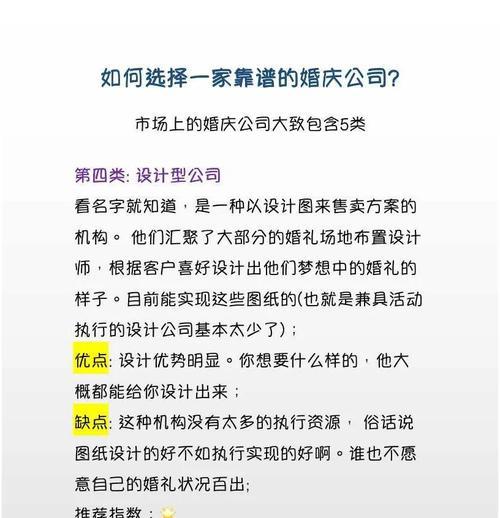 如何选择一家靠谱的婚庆公司?

市场上的婚庆公司大致包含5类

第四类: 设计型公司

看名字就知道，是一种以设计图来售卖方案的机构。 他们汇聚了大部分的婚礼场地布置设计师，根据客户喜好设计出他们梦想中的婚礼的样子。目前能实现这些图纸的(也就是兼具活动执行的设计公司基本太少了)；

优点: 设计优势明显。你想要什么样的，他大概都能给你设计出来；

缺点: 这种机构没有太多的执行资源， 俗话说图纸设计的好不如执行实现的好啊。谁也不愿意自己的婚礼状况百出;

推荐指数：